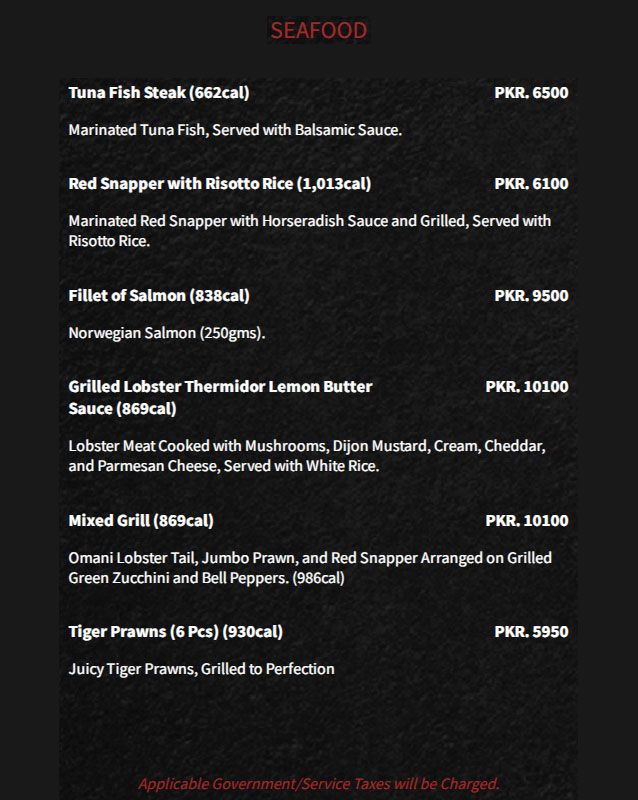 SEAFOOD

Tuna Fish Steak (662cal) PKR. 6500

Marinated Tuna Fish, Served with Balsamic Sauce.

Red Snapper with Risotto Rice (1,013cal) PKR. 6100

Marinated Red Snapper with Horseradish Sauce and Grilled, Served with Risotto Rice.

Fillet of Salmon (838cal) PKR. 9500

Norwegian Salmon (250gms).

Grilled Lobster Thermidor Lemon Butter Sauce (869cal) PKR. 10100

Lobster Meat Cooked with Mushrooms, Dijon Mustard, Cream, Cheddar, and Parmesan Cheese, Served with White Rice.

Mixed Grill (869cal) PKR. 10100

Omani Lobster Tail, Jumbo Prawn, and Red Snapper Arranged on Grilled Green Zucchini and Bell Peppers. (986cal)

Tiger Prawns (6 Pcs) (930cal) PKR. 5950

Juicy Tiger Prawns, Grilled to Perfection

Applicable Government/Service Taxes will be Charged.